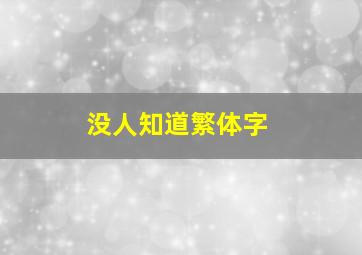 没人知道繁体字